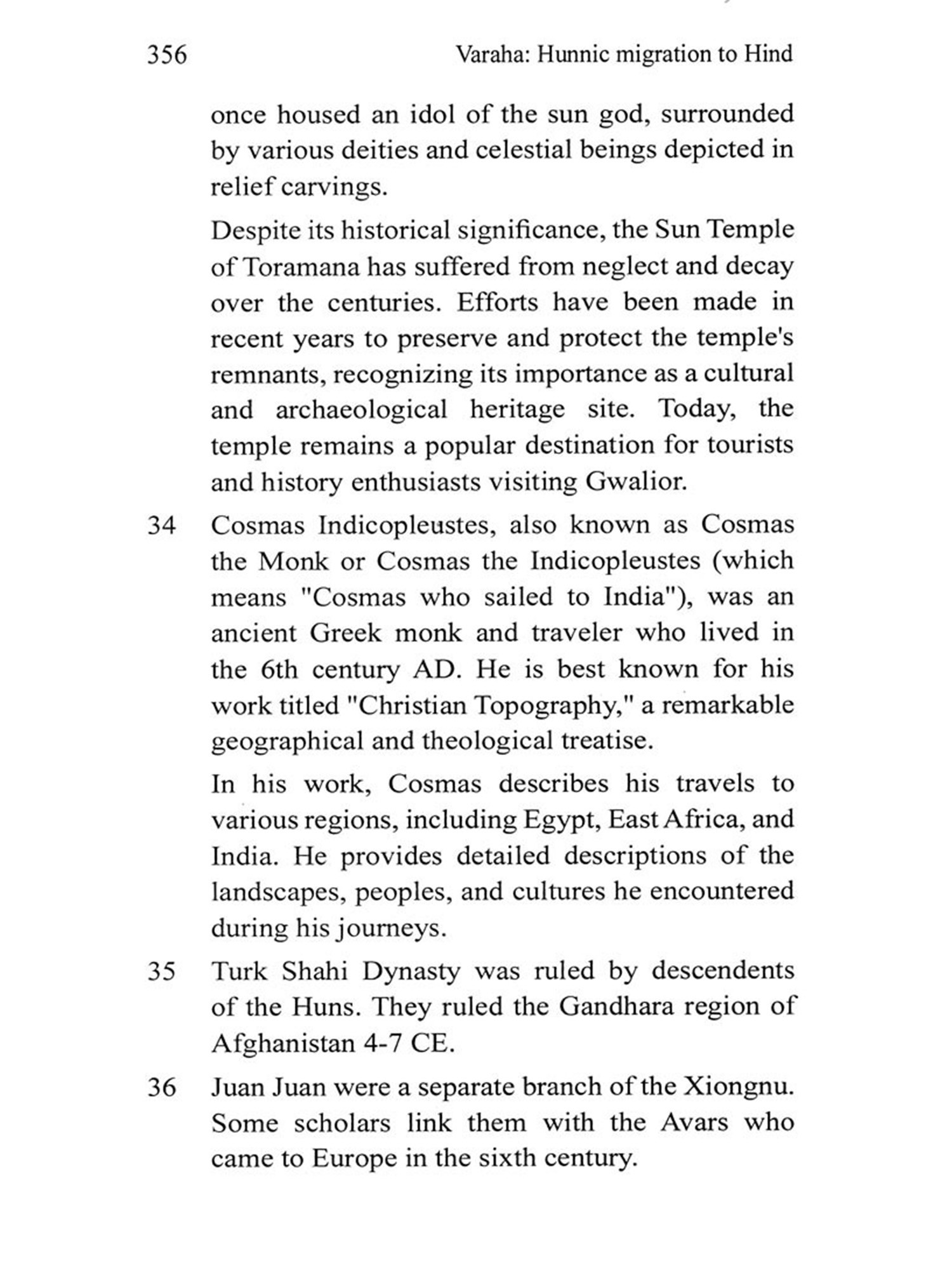 356 Varaha: Hunnic migration to Hind

once housed an idol of the sun god, surrounded by various deities and celestial beings depicted in relief carvings.

Despite its historical significance, the Sun Temple of Toramana has suffered from neglect and decay over the centuries. Efforts have been made in recent years to preserve and protect the temple's remnants, recognizing its importance as a cultural and archaeological heritage site. Today, the temple remains a popular destination for tourists and history enthusiasts visiting Gwalior.

34 Cosmas Indicopleustes, also known as Cosmas the Monk or Cosmas the Indicopleustes (which means "Cosmas who sailed to India"), was an ancient Greek monk and traveler who lived in the 6th century AD. He is best known for his work titled "Christian Topography," a remarkable geographical and theological treatise.

In his work, Cosmas describes his travels to various regions, including Egypt, East Africa, and India. He provides detailed descriptions of the landscapes, peoples, and cultures he encountered during his journeys.

35 Turk Shahi Dynasty was ruled by descendents of the Huns. They ruled the Gandhara region of Afghanistan 4-7 CE.

36 Juan Juan were a separate branch of the Xiongnu. Some scholars link them with the Avars who came to Europe in the sixth century.